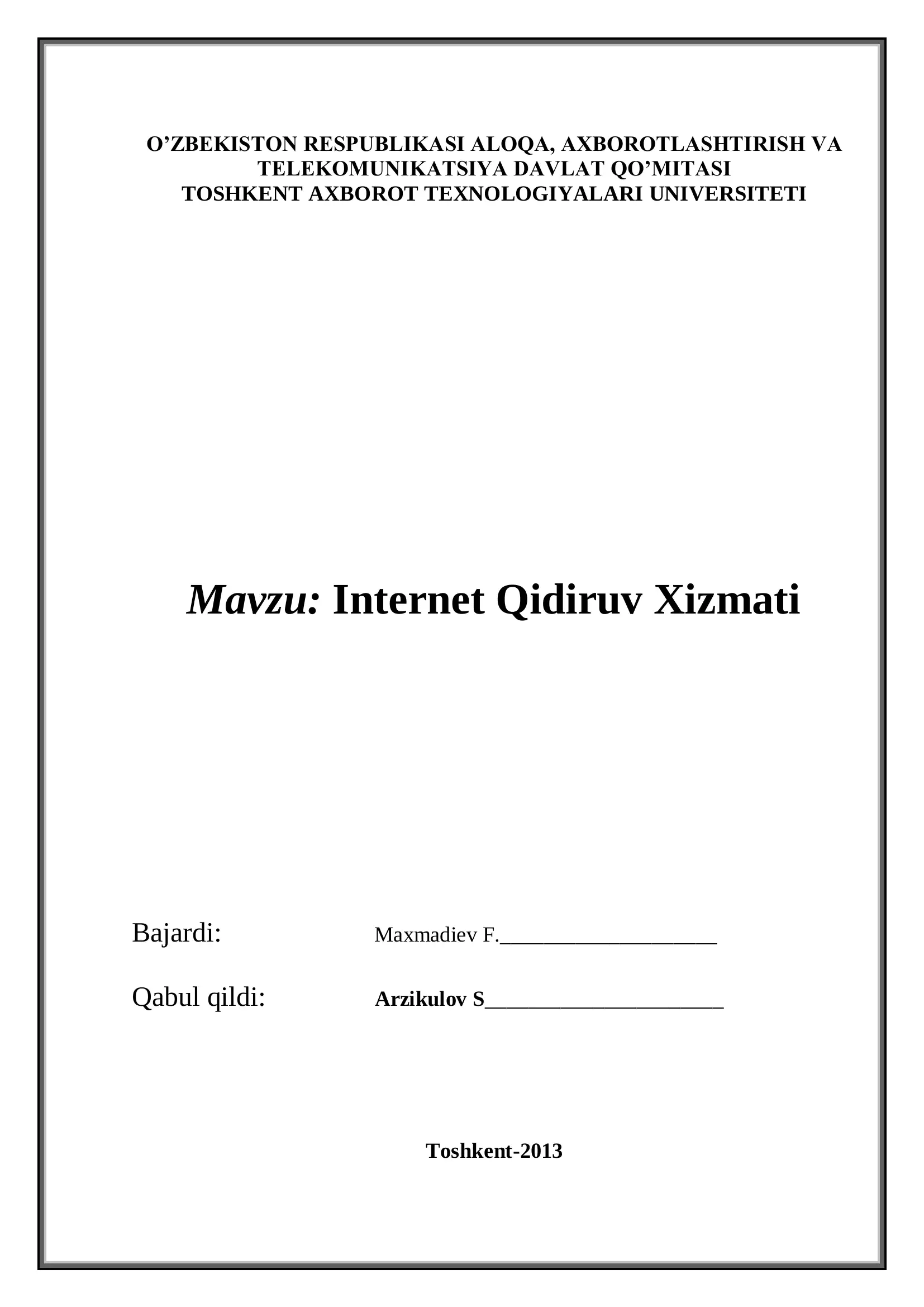 O’ZBEKISTON RESPUBLIKASI ALOQA, AXBOROTLASHTIRISH VA TELEKOMUNIKATSIYA DAVLAT QO’MITASI
TOSHKENT AXBOROT TEXNOLOGIYALARI UNIVERSITETI

Mavzu: Internet Qidiruv Xizmati

Bajardi: Maxmadiev F.____________________

Qabul qildi: Arzikulov S______________________

Toshkent-2013